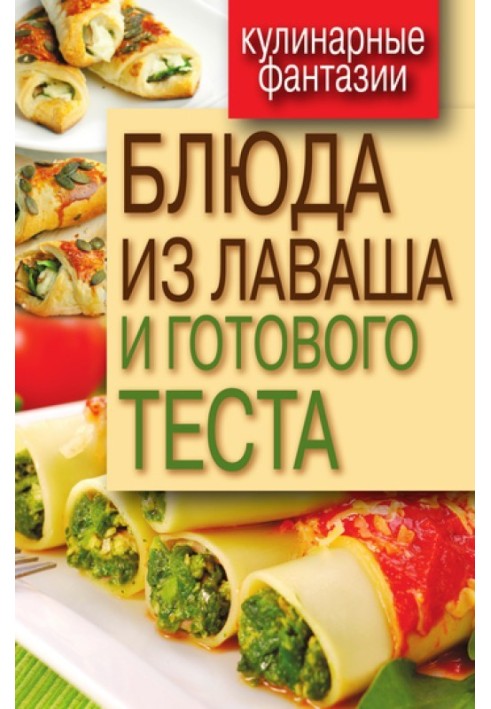 кулинарные фантазии

БЛЮДА ИЗ ЛАВАША И ГОТОВОГО ТЕСТА